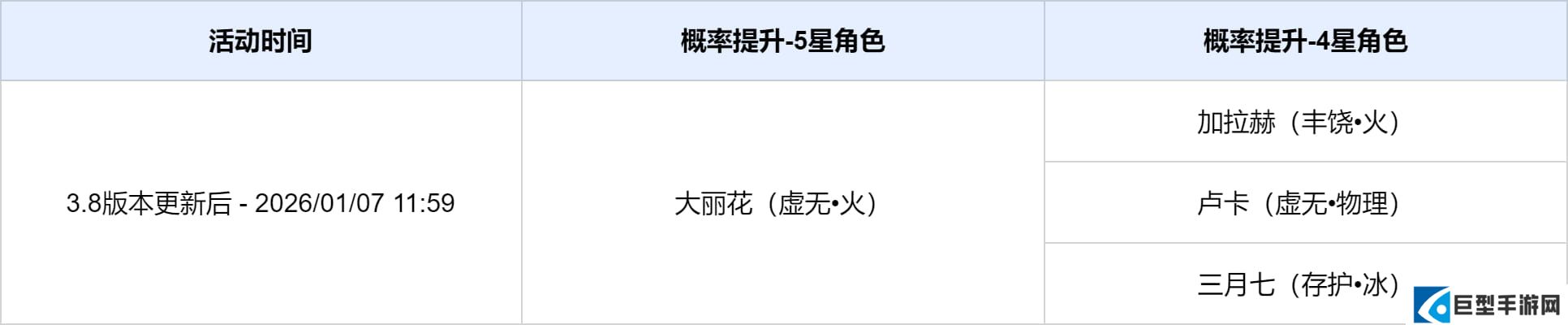 | 活动时间 | 概率提升-5星角色 | 概率提升-4星角色 |
|---|---|---|
| 3.8版本更新后 - 2026/01/07 11:59 | 大丽花（虚无•火） | 加拉赫（丰饶•火） |
| | | 卢卡（虚无•物理） |
| | | 三月七（存护•冰） |

巨型手游网